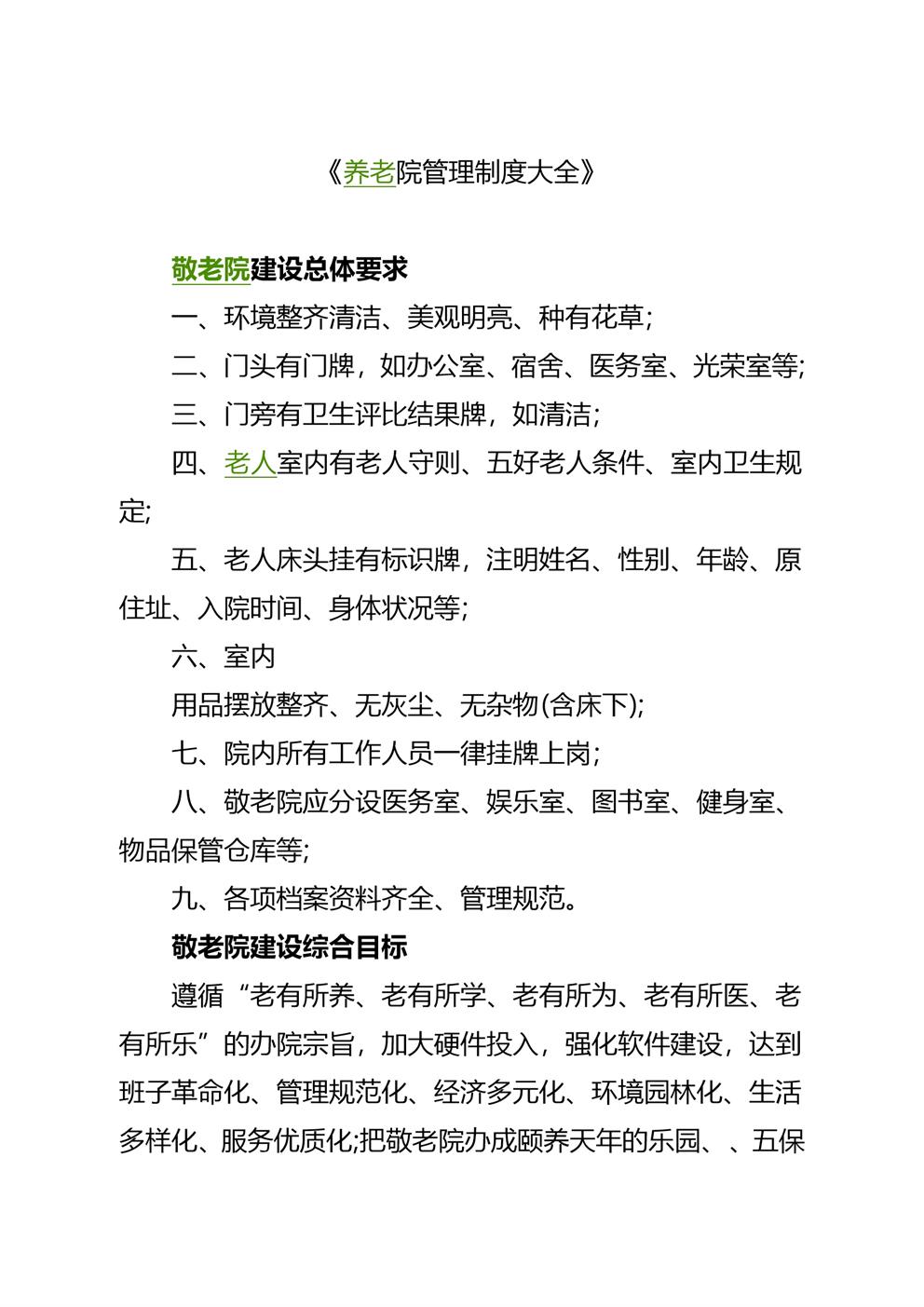 《养老院管理制度大全》

敬老院建设总体要求

一、环境整齐清洁、美观明亮、种有花草;

二、门头有门牌，如办公室、宿舍、医务室、光荣室等;

三、门旁有卫生评比结果牌，如清洁;

四、老人室内有老人守则、五好老人条件、室内卫生规定;

五、老人床头挂有标识牌，注明姓名、性别、年龄、原住址、入院时间、身体状况等;

六、室内

用品摆放整齐、无灰尘、无杂物(含床下);

七、院内所有工作人员一律挂牌上岗;

八、敬老院应分设医务室、娱乐室、图书室、健身室、物品保管仓库等;

九、各项档案资料齐全、管理规范。

敬老院建设综合目标

遵循“老有所养、老有所学、老有所为、老有所医、老有所乐”的办院宗旨，加大硬件投入，强化软件建设，达到班子革命化、管理规范化、经济多元化、环境园林化、生活多样化、服务优质化;把敬老院办成颐养天年的乐园、、五保